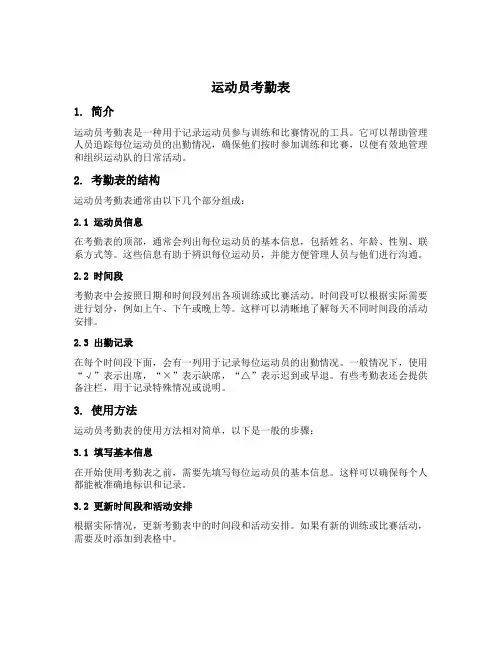 运动员考勤表

1. 简介

运动员考勤表是一种用于记录运动员参与训练和比赛情况的工具。它可以帮助管理人员追踪每位运动员的出勤情况，确保他们按时参加训练和比赛，以便有效地管理和组织运动队的日常活动。

2. 考勤表的结构

运动员考勤表通常由以下几个部分组成：

2.1 运动员信息

在考勤表的顶部，通常会列出每位运动员的基本信息，包括姓名、年龄、性别、联系方式等。这些信息有助于辨识每位运动员，并能方便管理人员与他们进行沟通。

2.2 时间段

考勤表中会按照日期和时间段列出各项训练或比赛活动。时间段可以根据实际需要进行划分，例如上午、下午或晚上等。这样可以清晰地了解每天不同时间段的活动安排。

2.3 出勤记录

在每个时间段下面，会有一列用于记录每位运动员的出勤情况。一般情况下，使用“√”表示出席，“×”表示缺席，“△”表示迟到或早退。有些考勤表还会提供备注栏，用于记录特殊情况或说明。

3. 使用方法

运动员考勤表的使用方法相对简单，以下是一般的步骤：

3.1 填写基本信息

在开始使用考勤表之前，需要先填写每位运动员的基本信息。这样可以确保每个人都能被准确地标识和记录。

3.2 更新时间段和活动安排

根据实际情况，更新考勤表中的时间段和活动安排。如果有新的训练或比赛活动，需要及时添加到表格中。